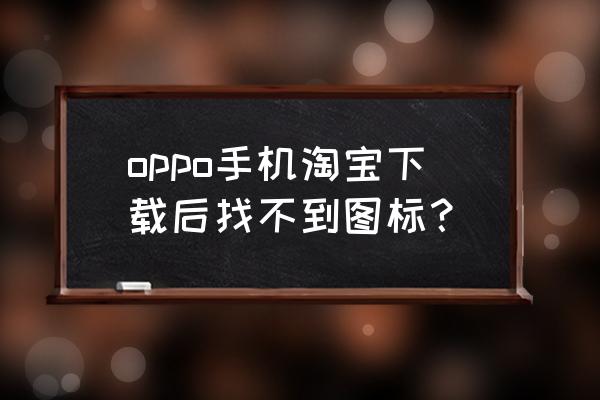 oppo手机淘宝下载后找不到图标？